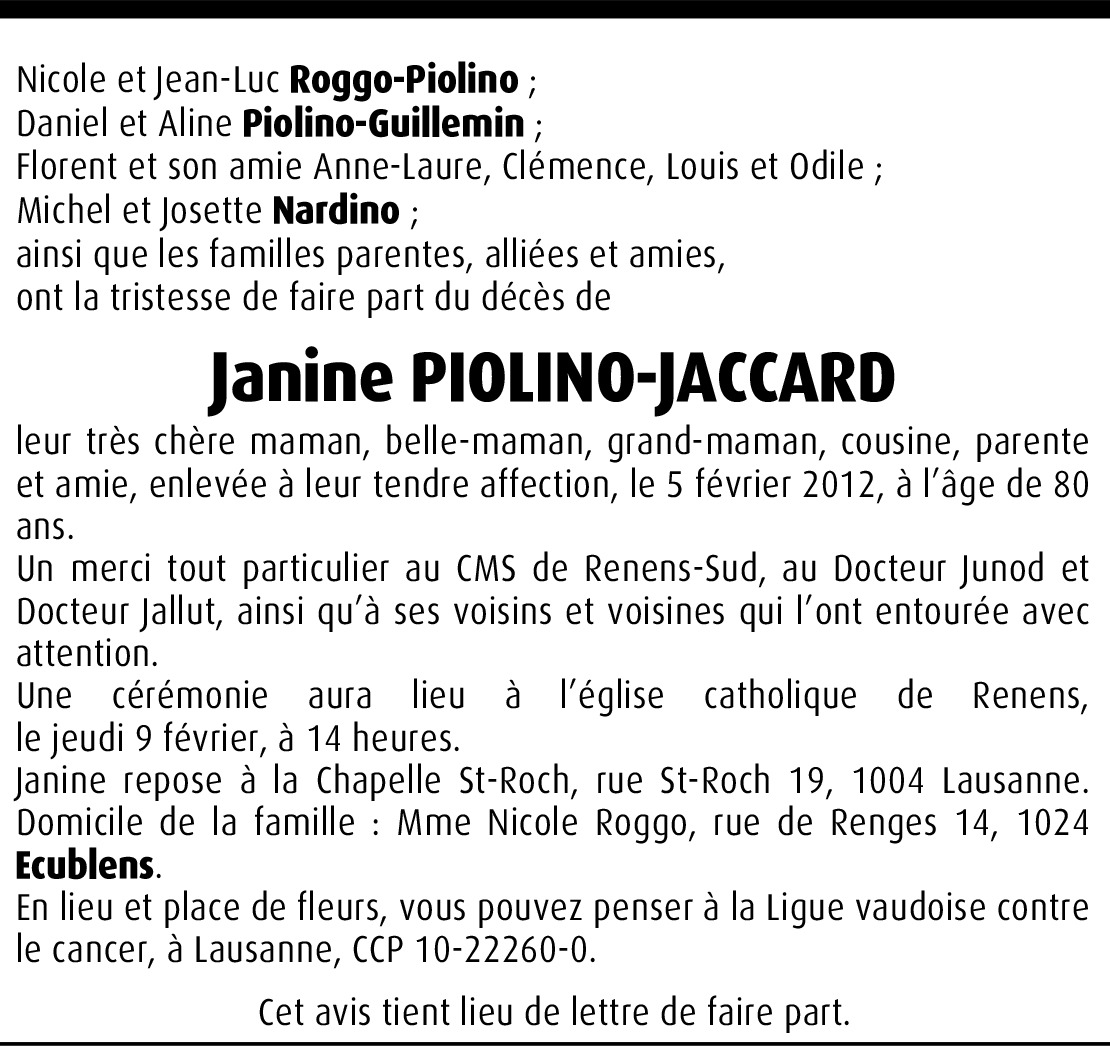 Nicole et Jean-Luc Roggo-Piolino ;
Daniel et Aline Piolino-Guillemin ;
Florent et son amie Anne-Laure, Clémence, Louis et Odile ;
Michel et Josette Nardino ;
ainsi que les familles parentes, alliées et amies,
ont la tristesse de faire part du décès de

Janine PIOLINO-JACCARD

leur très chère maman, belle-maman, grand-maman, cousine, parente et amie, enlevée à leur tendre affection, le 5 février 2012, à l'âge de 80 ans.
Un merci tout particulier au CMS de Renens-Sud, au Docteur Junod et Docteur Jallut, ainsi qu'à ses voisins et voisines qui l'ont entourée avec attention.
Une cérémonie aura lieu à l'église catholique de Renens, le jeudi 9 février, à 14 heures.
Janine repose à la Chapelle St-Roch, rue St-Roch 19, 1004 Lausanne.
Domicile de la famille : Mme Nicole Roggo, rue de Renges 14, 1024 Ecublens.
En lieu et place de fleurs, vous pouvez penser à la Ligue vaudoise contre le cancer, à Lausanne, CCP 10-22260-0.

Cet avis tient lieu de lettre de faire part.